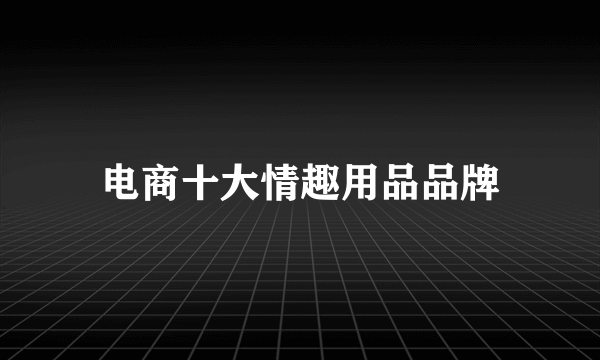 电商十大情趣用品品牌